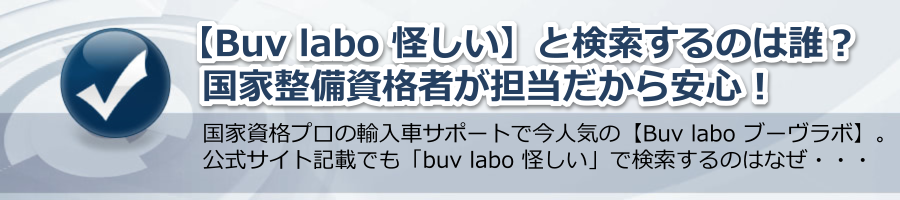 【Buv labo 怪しい】と検索するのは誰？
国家整備資格者が担当だから安心！

国家資格プロの輸入車サポートで今人気の【Buv labo ブーヴラボ】。
公式サイト記載でも「buv labo 怪しい」で検索するのはなぜ・・・